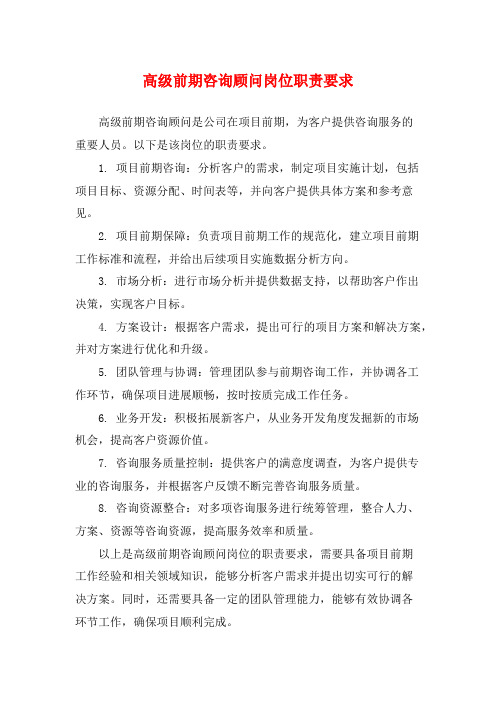 高级前期咨询顾问岗位职责要求

高级前期咨询顾问是公司在项目前期，为客户提供咨询服务的重要人员。以下是该岗位的职责要求。

1. 项目前期咨询：分析客户的需求，制定项目实施计划，包括项目目标、资源分配、时间表等，并向客户提供具体方案和参考意见。

2. 项目前期保障：负责项目前期工作的规范化，建立项目前期工作标准和流程，并给出后续项目实施数据分析方向。

3. 市场分析：进行市场分析并提供数据支持，以帮助客户作出决策，实现客户目标。

4. 方案设计：根据客户需求，提出可行的项目方案和解决方案，并对方案进行优化和升级。

5. 团队管理与协调：管理团队参与前期咨询工作，并协调各工作环节，确保项目进展顺畅，按时按质完成工作任务。

6. 业务开发：积极拓展新客户，从业务开发角度发掘新的市场机会，提高客户资源价值。

7. 咨询服务质量控制：提供客户的满意度调查，为客户提供专业的咨询服务，并根据客户反馈不断完善咨询服务质量。

8. 咨询资源整合：对多项咨询服务进行统筹管理，整合人力、方案、资源等咨询资源，提高服务效率和质量。

以上是高级前期咨询顾问岗位的职责要求，需要具备项目前期工作经验和相关领域知识，能够分析客户需求并提出切实可行的解决方案。同时，还需要具备一定的团队管理能力，能够有效协调各环节工作，确保项目顺利完成。